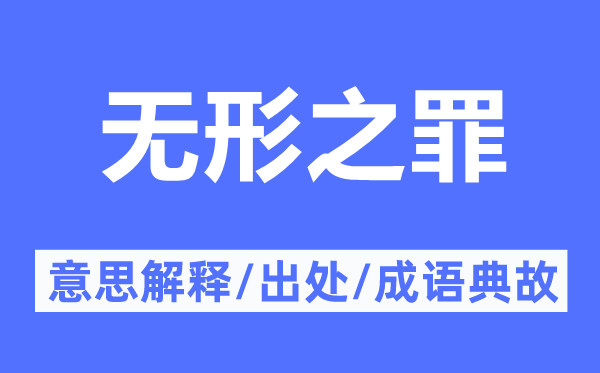 无形之罪

意思解释/出处/成语典故